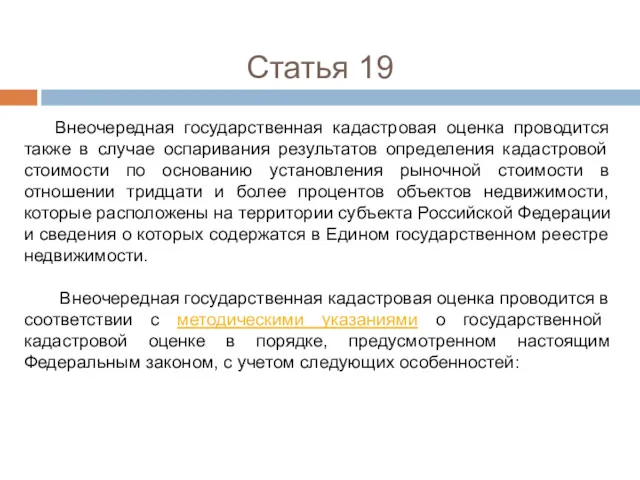 Статья 19

Внеочередная государственная кадастровая оценка проводится также в случае оспаривания результатов определения кадастровой стоимости по основанию установления рыночной стоимости в отношении тридцати и более процентов объектов недвижимости, которые расположены на территории субъекта Российской Федерации и сведения о которых содержатся в Едином государственном реестре недвижимости.

Внеочередная государственная кадастровая оценка проводится в соответствии с методическими указаниями о государственной кадастровой оценке в порядке, предусмотренном настоящим Федеральным законом, с учетом следующих особенностей: